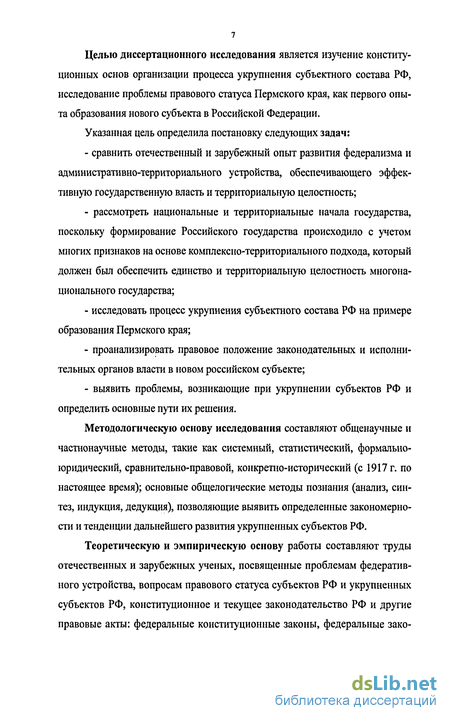 7

Целью диссертационного исследования является изучение конституционных основ организации процесса укрупнения субъектного состава РФ, исследование проблемы правового статуса Пермского края, как первого опыта образования нового субъекта в Российской Федерации.

Указанная цель определила постановку следующих задач:

- сравнить отечественный и зарубежный опыт развития федерализма и административно-территориального устройства, обеспечивающего эффективную государственную власть и территориальную целостность;

- рассмотреть национальные и территориальные начала государства, поскольку формирование Российского государства происходило с учетом многих признаков на основе комплексно-территориального подхода, который должен был обеспечить единство и территориальную целостность многонационального государства;

- исследовать процесс укрупнения субъектного состава РФ на примере образования Пермского края;

- проанализировать правовое положение законодательных и исполнительных органов власти в новом российском субъекте;

- выявить проблемы, возникающие при укрупнении субъектов РФ и определить основные пути их решения.

Методологическую основу исследования составляют общенаучные и частнонаучные методы, такие как системный, статистический, формально-юридический, сравнительно-правовой, конкретно-исторический (с 1917 г. по настоящее время); основные общелогические методы познания (анализ, синтез, индукция, дедукция), позволяющие выявить определенные закономерности и тенденции дальнейшего развития укрупненных субъектов РФ.

Теоретическую и эмпирическую основу работы составляют труды отечественных и зарубежных ученых, посвященные проблемам федеративного устройства, вопросам правового статуса субъектов РФ и укрупненных субъектов РФ, конституционное и текущее законодательство РФ и другие правовые акты: федеральные конституционные законы, федеральные зако-

dsLib.net
библиотека диссертаций